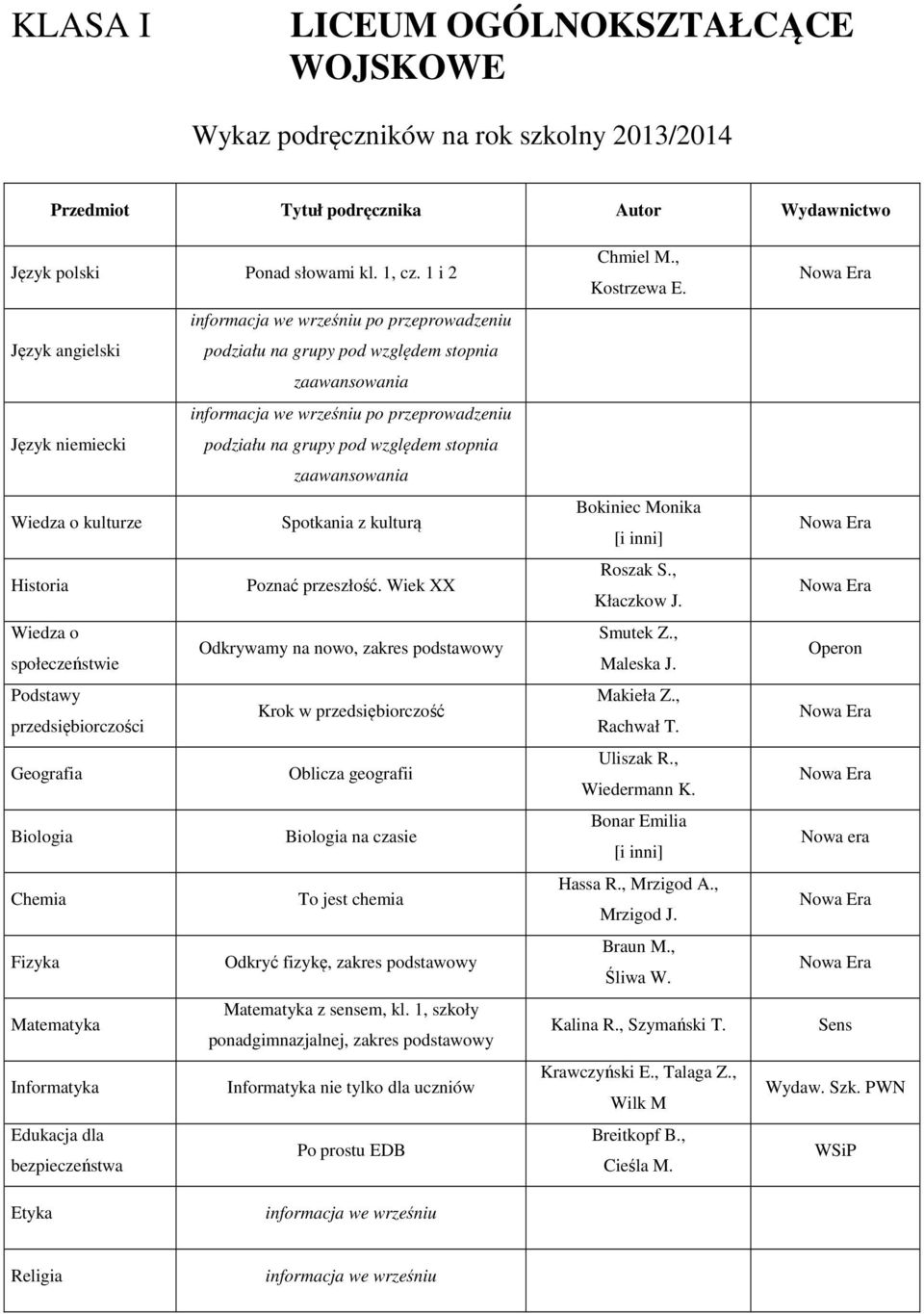 KLASA I LICEUM OGÓLNOKSZTAŁCĄCE WOJSKOWE

Wykaz podręczników na rok szkolny 2013/2014

| Przedmiot | Tytuł podręcznika | Autor | Wydawnictwo |
|---|---|---|---|
| Język polski | Ponad słowami kl. 1, cz. 1 i 2 | Chmiel M., Kostrzewa E. | Nowa Era |
| Język angielski | informacja we wrześniu po przeprowadzeniu podziału na grupy pod względem stopnia zaawansowania | | |
| Język niemiecki | informacja we wrześniu po przeprowadzeniu podziału na grupy pod względem stopnia zaawansowania | | |
| Wiedza o kulturze | Spotkania z kulturą | Bokiniec Monika [i inni] | Nowa Era |
| Historia | Poznać przeszłość. Wiek XX | Roszak S., Kłaczkow J. | Nowa Era |
| Wiedza o społeczeństwie | Odkrywamy na nowo, zakres podstawowy | Smutek Z., Maleska J. | Operon |
| Podstawy przedsiębiorczości | Krok w przedsiębiorczość | Makieła Z., Rachwał T. | Nowa Era |
| Geografia | Oblicza geografii | Uliszak R., Wiedermann K. | Nowa Era |
| Biologia | Biologia na czasie | Bonar Emilia [i inni] | Nowa era |
| Chemia | To jest chemia | Hassa R., Mrzigod A., Mrzigod J. | Nowa Era |
| Fizyka | Odkryć fizykę, zakres podstawowy | Braun M., Śliwa W. | Nowa Era |
| Matematyka | Matematyka z sensem, kl. 1, szkoły ponadgimnazjalnej, zakres podstawowy | Kalina R., Szymański T. | Sens |
| Informatyka | Informatyka nie tylko dla uczniów | Krawczyński E., Talaga Z., Wilk M | Wydaw. Szk. PWN |
| Edukacja dla bezpieczeństwa | Po prostu EDB | Breitkopf B., Cieśla M. | WSiP |
| Etyka | informacja we wrześniu | | |
| Religia | informacja we wrześniu | | |